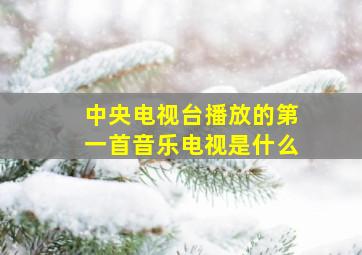 中央电视台播放的第一首音乐电视是什么